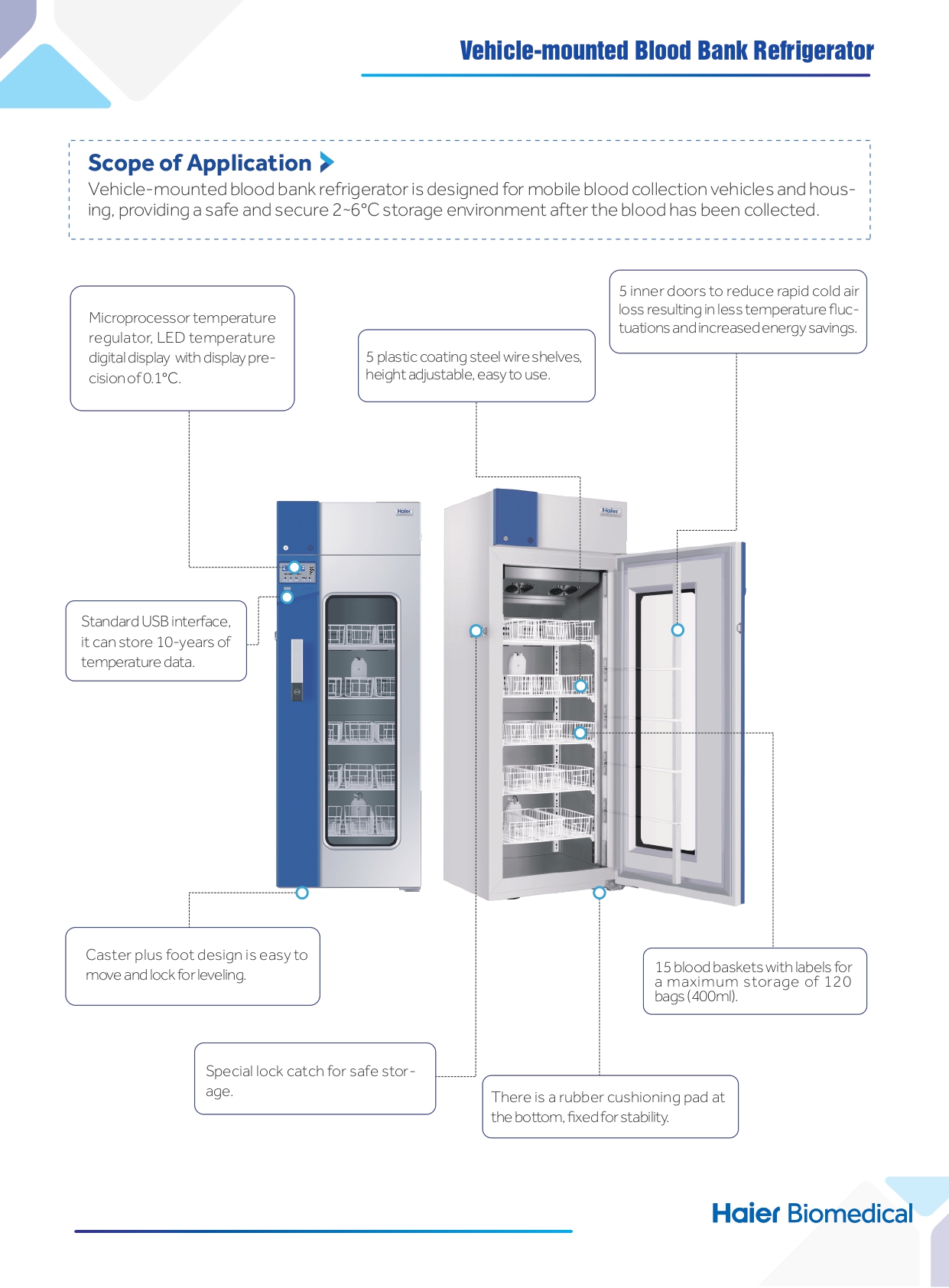 Vehicle-mounted Blood Bank Refrigerator

Scope of Application

Vehicle-mounted blood bank refrigerator is designed for mobile blood collection vehicles and housing, providing a safe and secure 2~6°C storage environment after the blood has been collected.

Microprocessor temperature regulator, LED temperature digital display with display precision of 0.1°C.

5 plastic coating steel wire shelves, height adjustable, easy to use.

5 inner doors to reduce rapid cold air loss resulting in less temperature fluctuations and increased energy savings.

Haier

Haier

Standard USB interface, it can store 10-years of temperature data.

Caster plus foot design is easy to move and lock for leveling.

15 blood baskets with labels for a maximum storage of 120 bags (400ml).

Special lock catch for safe storage.

There is a rubber cushioning pad at the bottom, fixed for stability.

Haier Biomedical